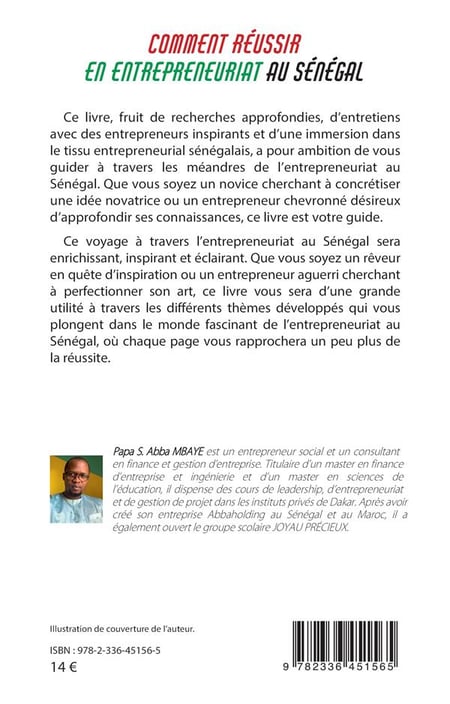 COMMENT RÉUSSIR
EN ENTREPRENEURIAT AU SÉNÉGAL

Ce livre, fruit de recherches approfondies, d'entretiens avec des entrepreneurs inspirants et d'une immersion dans le tissu entrepreneurial sénégalais, a pour ambition de vous guider à travers les méandres de l'entrepreneuriat au Sénégal. Que vous soyez un novice cherchant à concrétiser une idée novatrice ou un entrepreneur chevronné désireux d'approfondir ses connaissances, ce livre est votre guide.

Ce voyage à travers l'entrepreneuriat au Sénégal sera enrichissant, inspirant et éclairant. Que vous soyez un rêveur en quête d'inspiration ou un entrepreneur aguerri cherchant à perfectionner son art, ce livre vous sera d'une grande utilité à travers les différents thèmes développés qui vous plongent dans le monde fascinant de l'entrepreneuriat au Sénégal, où chaque page vous rapprochera un peu plus de la réussite.

Papa S. Abba MBAYE est un entrepreneur social et un consultant en finance et gestion d'entreprise. Titulaire d'un master en finance d'entreprise et ingénierie et d'un master en sciences de l'éducation, il dispense des cours de leadership, d'entrepreneuriat et de gestion de projet dans les instituts privés de Dakar. Après avoir créé son entreprise Abbaholding au Sénégal et au Maroc, il a également ouvert le groupe scolaire JOYAU PRÉCIEUX.

Illustration de couverture de l'auteur.

ISBN : 978-2-336-45156-5
14 €

9 782336 451565